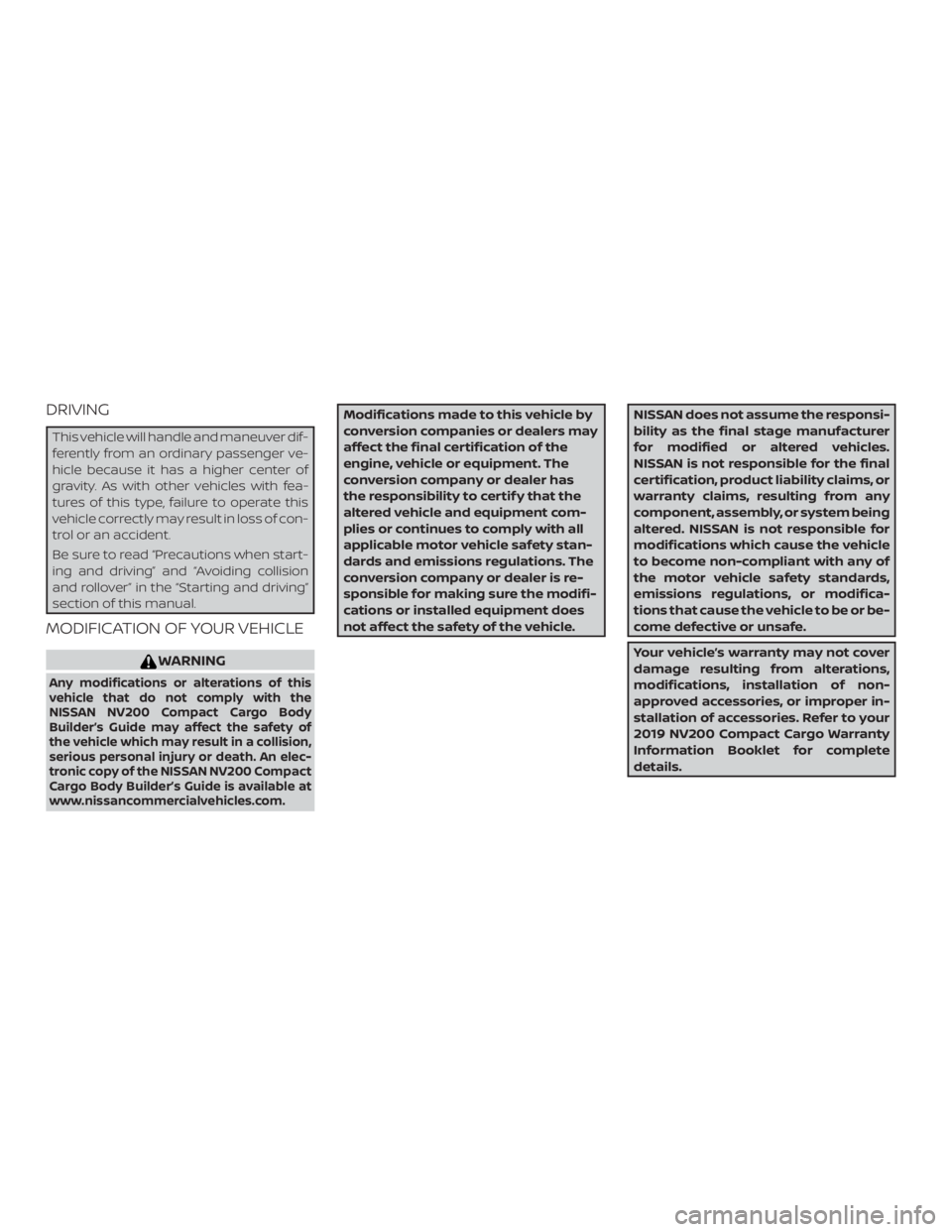 DRIVING

This vehicle will handle and maneuver differently from an ordinary passenger vehicle because it has a higher center of gravity. As with other vehicles with features of this type, failure to operate this vehicle correctly may result in loss of control or an accident.

Be sure to read "Precautions when starting and driving" and "Avoiding collision and rollover" in the "Starting and driving" section of this manual.

MODIFICATION OF YOUR VEHICLE

WARNING

Any modifications or alterations of this vehicle that do not comply with the NISSAN NV200 Compact Cargo Body Builder's Guide may affect the safety of the vehicle which may result in a collision, serious personal injury or death. An electronic copy of the NISSAN NV200 Compact Cargo Body Builder's Guide is available at www.nissancommercialvehicles.com.

Modifications made to this vehicle by conversion companies or dealers may affect the final certification of the engine, vehicle or equipment. The conversion company or dealer has the responsibility to certify that the altered vehicle and equipment complies or continues to comply with all applicable motor vehicle safety standards and emissions regulations. The conversion company or dealer is responsible for making sure the modifications or installed equipment does not affect the safety of the vehicle.

NISSAN does not assume the responsibility as the final stage manufacturer for modified or altered vehicles. NISSAN is not responsible for the final certification, product liability claims, or warranty claims, resulting from any component, assembly, or system being altered. NISSAN is not responsible for modifications which cause the vehicle to become non-compliant with any of the motor vehicle safety standards, emissions regulations, or modifications that cause the vehicle to be or become defective or unsafe.

Your vehicle's warranty may not cover damage resulting from alterations, modifications, installation of non-approved accessories, or improper installation of accessories. Refer to your 2019 NV200 Compact Cargo Warranty Information Booklet for complete details.

carmanualsonline.info